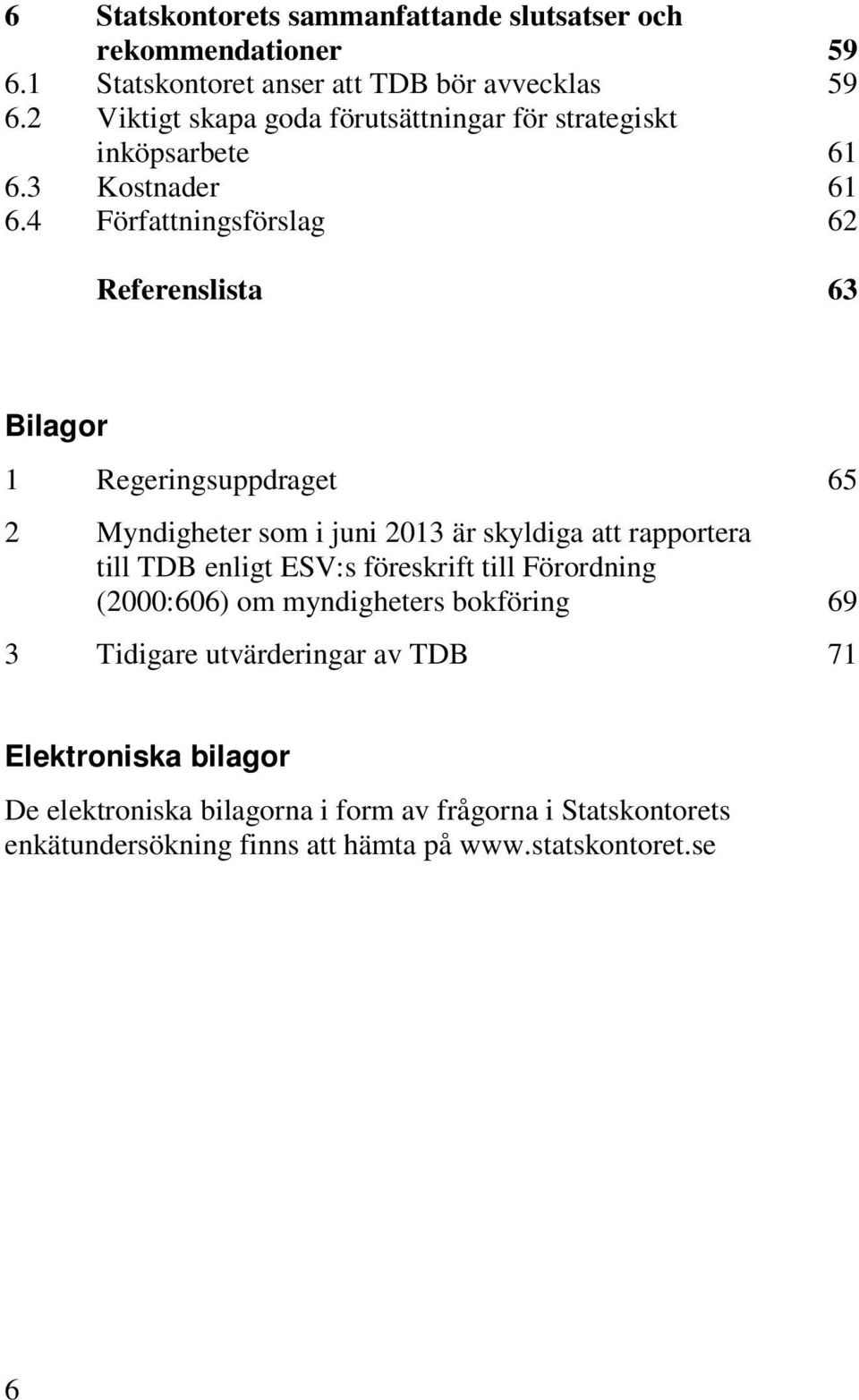 6 Statskontorets sammanfattande slutsatser och rekommendationer 59
6.1 Statskontoret anser att TDB bör avvecklas 59
6.2 Viktigt skapa goda förutsättningar för strategiskt inköpsarbete 61
6.3 Kostnader 61
6.4 Författningsförslag 62

Referenslista 63

Bilagor

1 Regeringsuppdraget 65

2 Myndigheter som i juni 2013 är skyldiga att rapportera till TDB enligt ESV:s föreskrift till Förordning (2000:606) om myndigheters bokföring 69

3 Tidigare utvärderingar av TDB 71

Elektroniska bilagor

De elektroniska bilagorna i form av frågorna i Statskontorets enkätundersökning finns att hämta på www.statskontoret.se

6